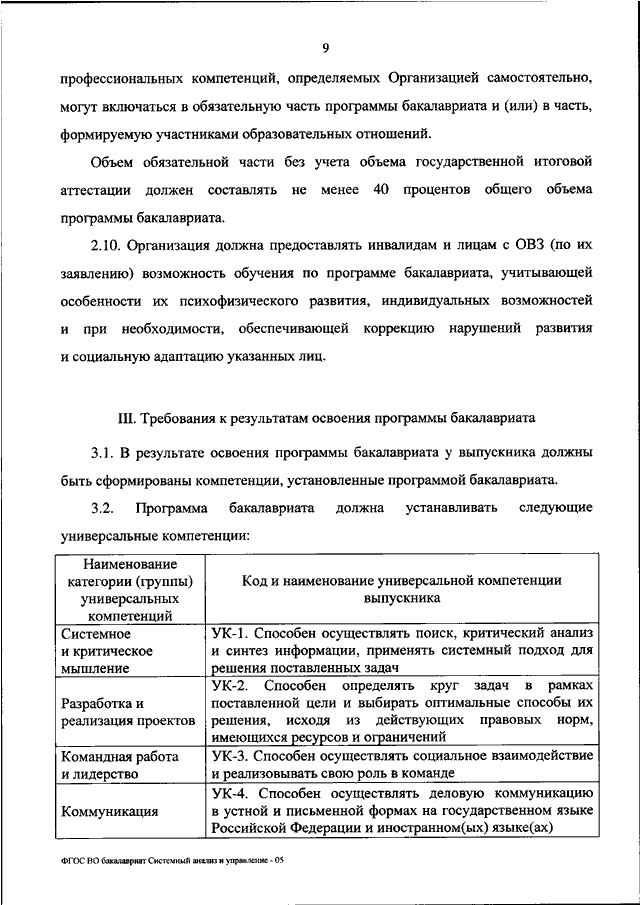 9

профессиональных компетенций, определяемых Организацией самостоятельно, могут включаться в обязательную часть программы бакалавриата и (или) в часть, формируемую участниками образовательных отношений.

Объем обязательной части без учета объема государственной итоговой аттестации должен составлять не менее 40 процентов общего объема программы бакалавриата.

2.10. Организация должна предоставлять инвалидам и лицам с ОВЗ (по их заявлению) возможность обучения по программе бакалавриата, учитывающей особенности их психофизического развития, индивидуальных возможностей и при необходимости, обеспечивающей коррекцию нарушений развития и социальную адаптацию указанных лиц.

III. Требования к результатам освоения программы бакалавриата

3.1. В результате освоения программы бакалавриата у выпускника должны быть сформированы компетенции, установленные программой бакалавриата.

3.2. Программа бакалавриата должна устанавливать следующие универсальные компетенции:

| Наименование категории (группы) универсальных компетенций | Код и наименование универсальной компетенции выпускника |
|---|---|
| Системное и критическое мышление | УК-1. Способен осуществлять поиск, критический анализ и синтез информации, применять системный подход для решения поставленных задач |
| Разработка и реализация проектов | УК-2. Способен определять круг задач в рамках поставленной цели и выбирать оптимальные способы их решения, исходя из действующих правовых норм, имеющихся ресурсов и ограничений |
| Командная работа и лидерство | УК-3. Способен осуществлять социальное взаимодействие и реализовывать свою роль в команде |
| Коммуникация | УК-4. Способен осуществлять деловую коммуникацию в устной и письменной формах на государственном языке Российской Федерации и иностранном(ых) языке(ах) |

ФГОС ВО бакалавриат Системный анализ и управление - 05